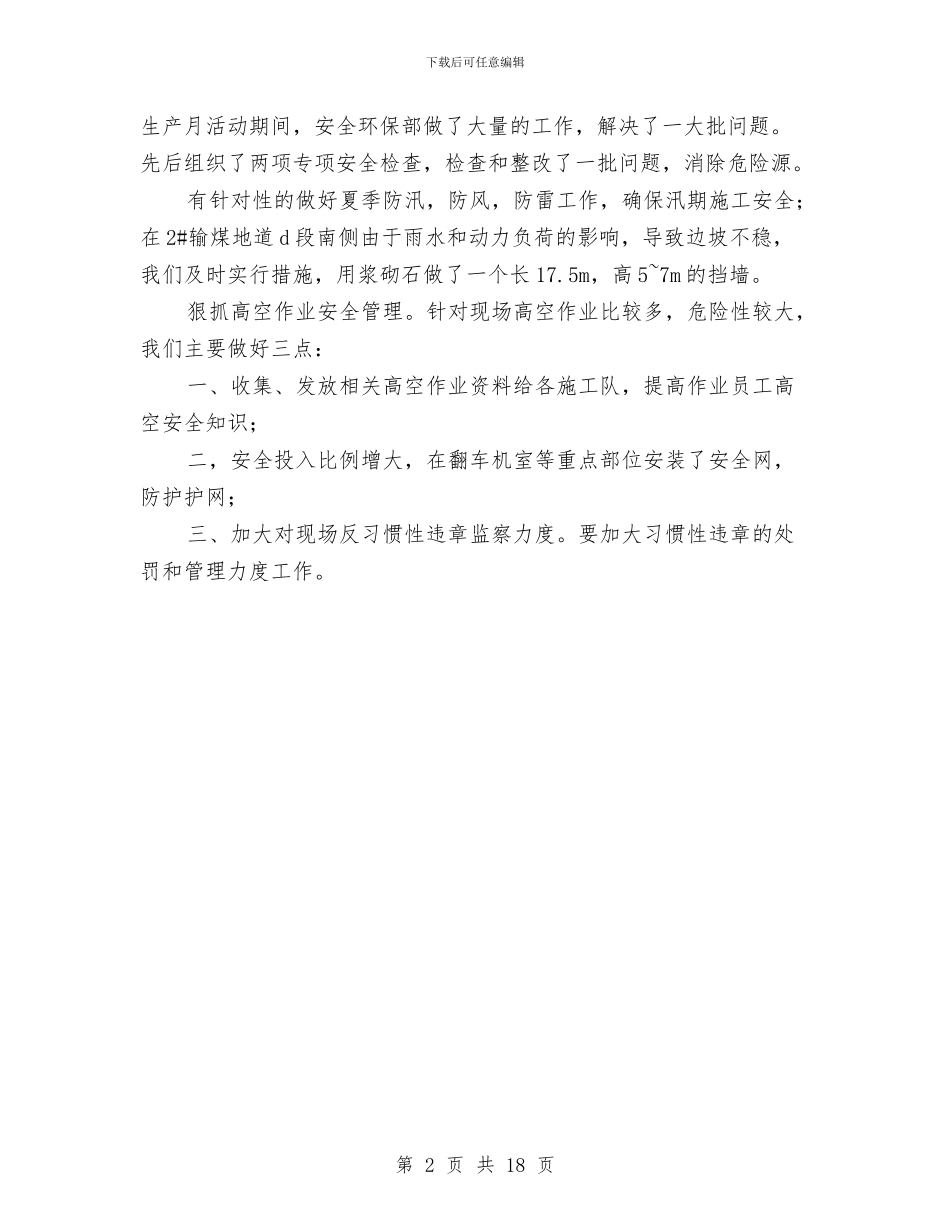 下载后可任意编辑

生产月活动期间，安全环保部做了大量的工作，解决了一大批问题。先后组织了两项专项安全检查，检查和整改了一批问题，消除危险源。

有针对性的做好夏季防汛，防风，防雷工作，确保汛期施工安全；在2#输煤地道d段南侧由于雨水和动力负荷的影响，导致边坡不稳，我们及时实行措施，用浆砌石做了一个长17.5m，高5~7m的挡墙。

狠抓高空作业安全管理。针对现场高空作业比较多，危险性较大，我们主要做好三点：

一、收集、发放相关高空作业资料给各施工队，提高作业员工高空安全知识；

二，安全投入比例增大，在翻车机室等重点部位安装了安全网，防护护网；

三、加大对现场反习惯性违章监察力度。要加大习惯性违章的处罚和管理力度工作。

第 2 页 共 18 页